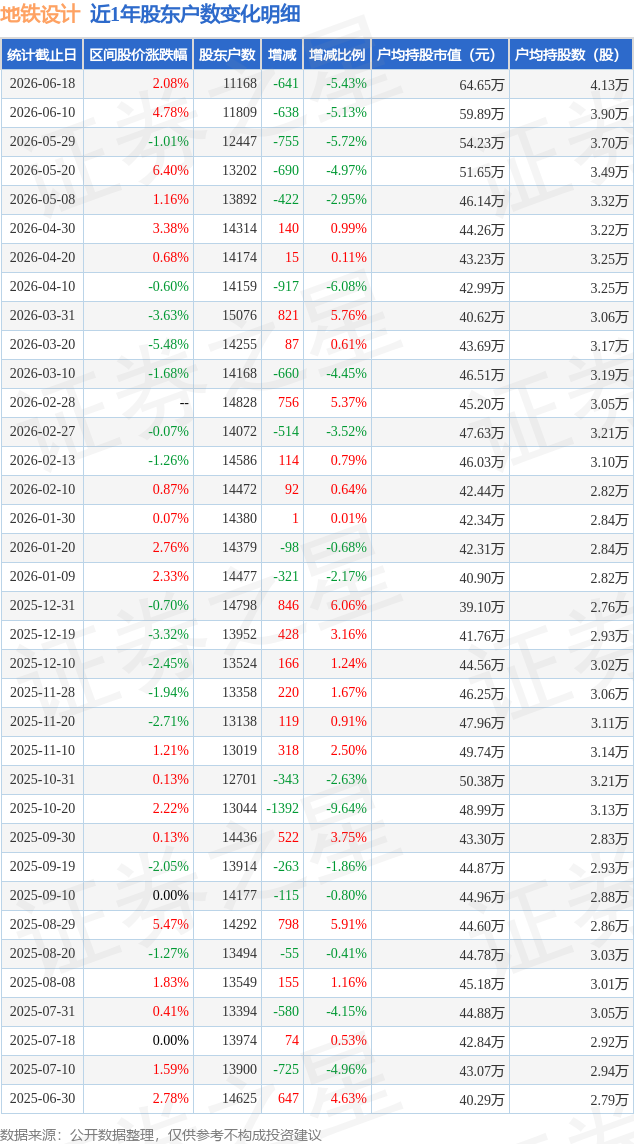 地铁设计 近1年股东户数变化明细

| 统计截止日 | 区间股价涨跌幅 | 股东户数 | 增减 | 增减比例 | 户均持股市值（元） | 户均持股数（股） |
|---|---|---|---|---|---|---|
| 2026-06-18 | 2.08% | 11168 | -641 | -5.43% | 64.65万 | 4.13万 |
| 2026-06-10 | 4.78% | 11809 | -638 | -5.13% | 59.89万 | 3.90万 |
| 2026-05-29 | -1.01% | 12447 | -755 | -5.72% | 54.23万 | 3.70万 |
| 2026-05-20 | 6.40% | 13202 | -690 | -4.97% | 51.65万 | 3.49万 |
| 2026-05-08 | 1.16% | 13892 | -422 | -2.95% | 46.14万 | 3.32万 |
| 2026-04-30 | 3.38% | 14314 | 140 | 0.99% | 44.26万 | 3.22万 |
| 2026-04-20 | 0.68% | 14174 | 15 | 0.11% | 43.23万 | 3.25万 |
| 2026-04-10 | -0.60% | 14159 | -917 | -6.08% | 42.99万 | 3.25万 |
| 2026-03-31 | -3.63% | 15076 | 821 | 5.76% | 40.62万 | 3.06万 |
| 2026-03-20 | -5.48% | 14255 | 87 | 0.61% | 43.69万 | 3.17万 |
| 2026-03-10 | -1.68% | 14168 | -660 | -4.45% | 46.51万 | 3.19万 |
| 2026-02-28 | -- | 14828 | 756 | 5.37% | 45.20万 | 3.05万 |
| 2026-02-27 | -0.07% | 14072 | -514 | -3.52% | 47.63万 | 3.21万 |
| 2026-02-13 | -1.26% | 14586 | 114 | 0.79% | 46.03万 | 3.10万 |
| 2026-02-10 | 0.87% | 14472 | 92 | 0.64% | 42.44万 | 2.82万 |
| 2026-01-30 | 0.07% | 14380 | 1 | 0.01% | 42.34万 | 2.84万 |
| 2026-01-20 | 2.76% | 14379 | -98 | -0.68% | 42.31万 | 2.84万 |
| 2026-01-09 | 2.33% | 14477 | -321 | -2.17% | 40.90万 | 2.82万 |
| 2025-12-31 | -0.70% | 14798 | 846 | 6.06% | 39.10万 | 2.76万 |
| 2025-12-19 | -3.32% | 13952 | 428 | 3.16% | 41.76万 | 2.93万 |
| 2025-12-10 | -2.45% | 13524 | 166 | 1.24% | 44.56万 | 3.02万 |
| 2025-11-28 | -1.94% | 13358 | 220 | 1.67% | 46.25万 | 3.06万 |
| 2025-11-20 | -2.71% | 13138 | 119 | 0.91% | 47.96万 | 3.11万 |
| 2025-11-10 | 1.21% | 13019 | 318 | 2.50% | 49.74万 | 3.14万 |
| 2025-10-31 | 0.13% | 12701 | -343 | -2.63% | 50.38万 | 3.21万 |
| 2025-10-20 | 2.22% | 13044 | -1392 | -9.64% | 48.99万 | 3.13万 |
| 2025-09-30 | 0.13% | 14436 | 522 | 3.75% | 43.30万 | 2.83万 |
| 2025-09-19 | -2.05% | 13914 | -263 | -1.86% | 44.87万 | 2.93万 |
| 2025-09-10 | 0.00% | 14177 | -115 | -0.80% | 44.96万 | 2.88万 |
| 2025-08-29 | 5.47% | 14292 | 798 | 5.91% | 44.60万 | 2.86万 |
| 2025-08-20 | -1.27% | 13494 | -55 | -0.41% | 44.78万 | 3.03万 |
| 2025-08-08 | 1.83% | 13549 | 155 | 1.16% | 45.18万 | 3.01万 |
| 2025-07-31 | 0.41% | 13394 | -580 | -4.15% | 44.88万 | 3.05万 |
| 2025-07-18 | 0.00% | 13974 | 74 | 0.53% | 42.84万 | 2.92万 |
| 2025-07-10 | 1.59% | 13900 | -725 | -4.96% | 43.07万 | 2.94万 |
| 2025-06-30 | 2.78% | 14625 | 647 | 4.63% | 40.29万 | 2.79万 |

数据来源：公开数据整理，仅供参考不构成投资建议